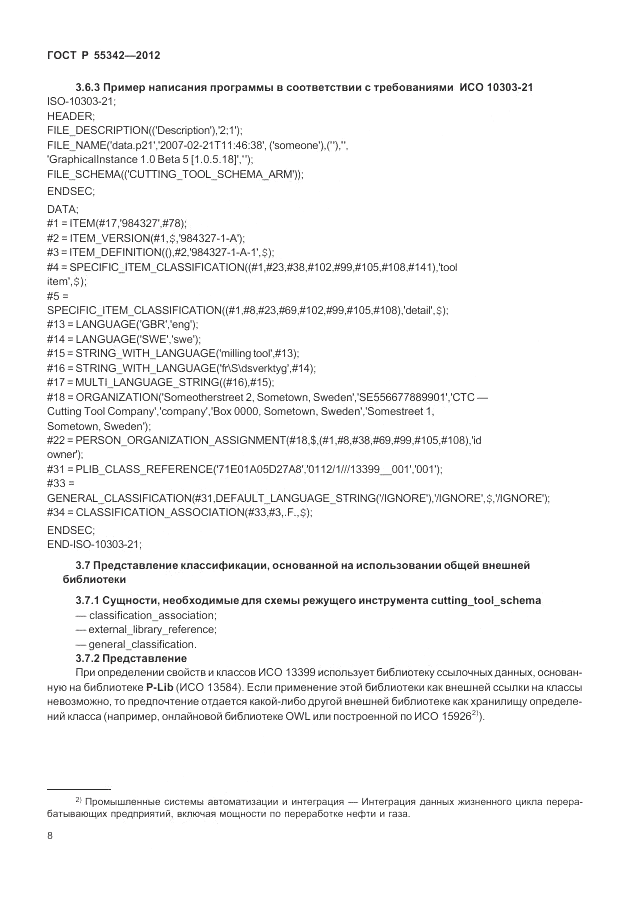 ГОСТ Р 55342—2012

3.6.3 Пример написания программы в соответствии с требованиями ИСО 10303-21
ISO-10303-21;
HEADER;
FILE_DESCRIPTION(('Description'),'2;1');
FILE_NAME('data.p21','2007-02-21T11:46:38', ('someone'),(''),'',
'GraphicalInstance 1.0 Beta 5 [1.0.5.18]','');
FILE_SCHEMA(('CUTTING_TOOL_SCHEMA_ARM'));
ENDSEC;

DATA;
#1 = ITEM(#17,'984327',#78);
#2 = ITEM_VERSION(#1,$,'984327-1-A');
#3 = ITEM_DEFINITION((),#2,'984327-1-A-1',$);
#4 = SPECIFIC_ITEM_CLASSIFICATION((#1,#23,#38,#102,#99,#105,#108,#141),'tool item',$);
#5 =
SPECIFIC_ITEM_CLASSIFICATION((#1,#8,#23,#69,#102,#99,#105,#108),'detail',$);
#13 = LANGUAGE('GBR','eng');
#14 = LANGUAGE('SWE','swe');
#15 = STRING_WITH_LANGUAGE('milling tool',#13);
#16 = STRING_WITH_LANGUAGE('fr\S\dsverktyg',#14);
#17 = MULTI_LANGUAGE_STRING((#16),#15);
#18 = ORGANIZATION('Someotherstreet 2, Sometown, Sweden','SE556677889901','CTC — Cutting Tool Company','company','Box 0000, Sometown, Sweden','Somestreet 1, Sometown, Sweden');
#22 = PERSON_ORGANIZATION_ASSIGNMENT(#18,$,(#1,#8,#38,#69,#99,#105,#108),'id owner');
#31 = PLIB_CLASS_REFERENCE('71E01A05D27A8','0112/1///13399__001','001');
#33 =
GENERAL_CLASSIFICATION(#31,DEFAULT_LANGUAGE_STRING('/IGNORE'),'/IGNORE',$,'/IGNORE');
#34 = CLASSIFICATION_ASSOCIATION(#33,#3,.F.,$);
ENDSEC;
END-ISO-10303-21;

3.7 Представление классификации, основанной на использовании общей внешней библиотеки

3.7.1 Сущности, необходимые для схемы режущего инструмента cutting_tool_schema
— classification_association;
— external_library_reference;
— general_classification.

3.7.2 Представление
При определении свойств и классов ИСО 13399 использует библиотеку ссылочных данных, основанную на библиотеке P-Lib (ИСО 13584). Если применение этой библиотеки как внешней ссылки на классы невозможно, то предпочтение отдается какой-либо другой внешней библиотеке как хранилищу определений класса (например, онлайновой библиотеке OWL или построенной по ИСО 15926$^{2)}$).

$^{2)}$ Промышленные системы автоматизации и интеграция — Интеграция данных жизненного цикла перерабатывающих предприятий, включая мощности по переработке нефти и газа.

8